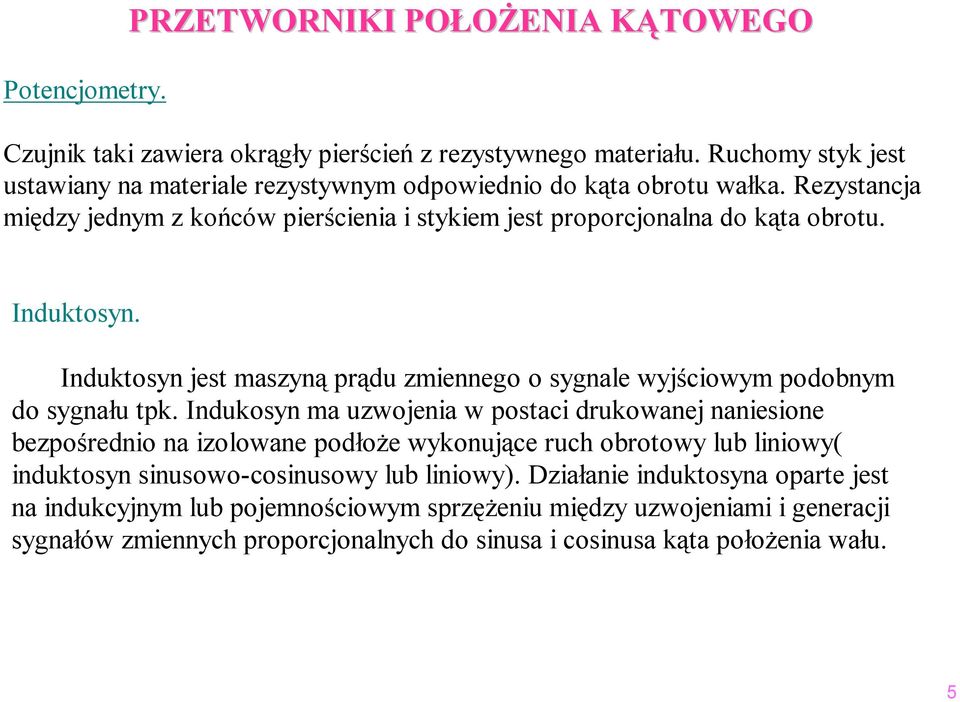 PRZETWORNIKI POŁOŻENIA KĄTOWEGO

Potencjometry.

Czujnik taki zawiera okrągły pierścień z rezystywnego materiału. Ruchomy styk jest ustawiany na materiale rezystywnym odpowiednio do kąta obrotu wałka. Rezystancja między jednym z końców pierścienia i stykiem jest proporcjonalna do kąta obrotu.

Induktosyn.

Induktosyn jest maszyną prądu zmiennego o sygnale wyjściowym podobnym do sygnału tpk. Indukosyn ma uzwojenia w postaci drukowanej naniesione bezpośrednio na izolowane podłoże wykonujące ruch obrotowy lub liniowy( induktosyn sinusowo-cosinusowy lub liniowy). Działanie induktosyna oparte jest na indukcyjnym lub pojemnościowym sprzężeniu między uzwojeniami i generacji sygnałów zmiennych proporcjonalnych do sinusa i cosinusa kąta położenia wału.

5